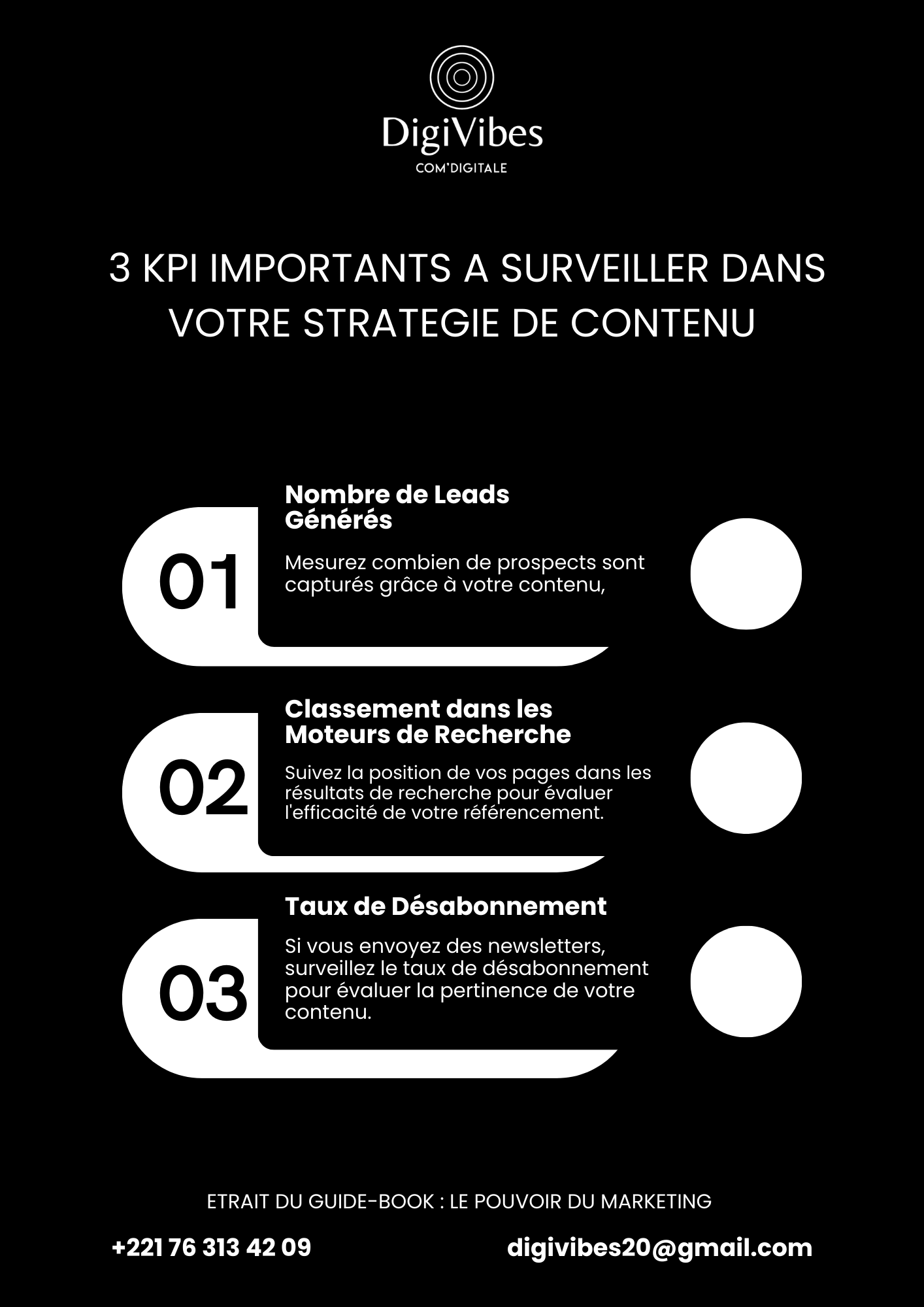 DigiVibes
COM'DIGITALE

3 KPI IMPORTANTS A SURVEILLER DANS VOTRE STRATEGIE DE CONTENU

01

Nombre de Leads Générés

Mesurez combien de prospects sont capturés grâce à votre contenu,

02

Classement dans les Moteurs de Recherche

Suivez la position de vos pages dans les résultats de recherche pour évaluer l'efficacité de votre référencement.

03

Taux de Désabonnement

Si vous envoyez des newsletters, surveillez le taux de désabonnement pour évaluer la pertinence de votre contenu.

ETRAIT DU GUIDE-BOOK : LE POUVOIR DU MARKETING

+221 76 313 42 09

digivibes20@gmail.com